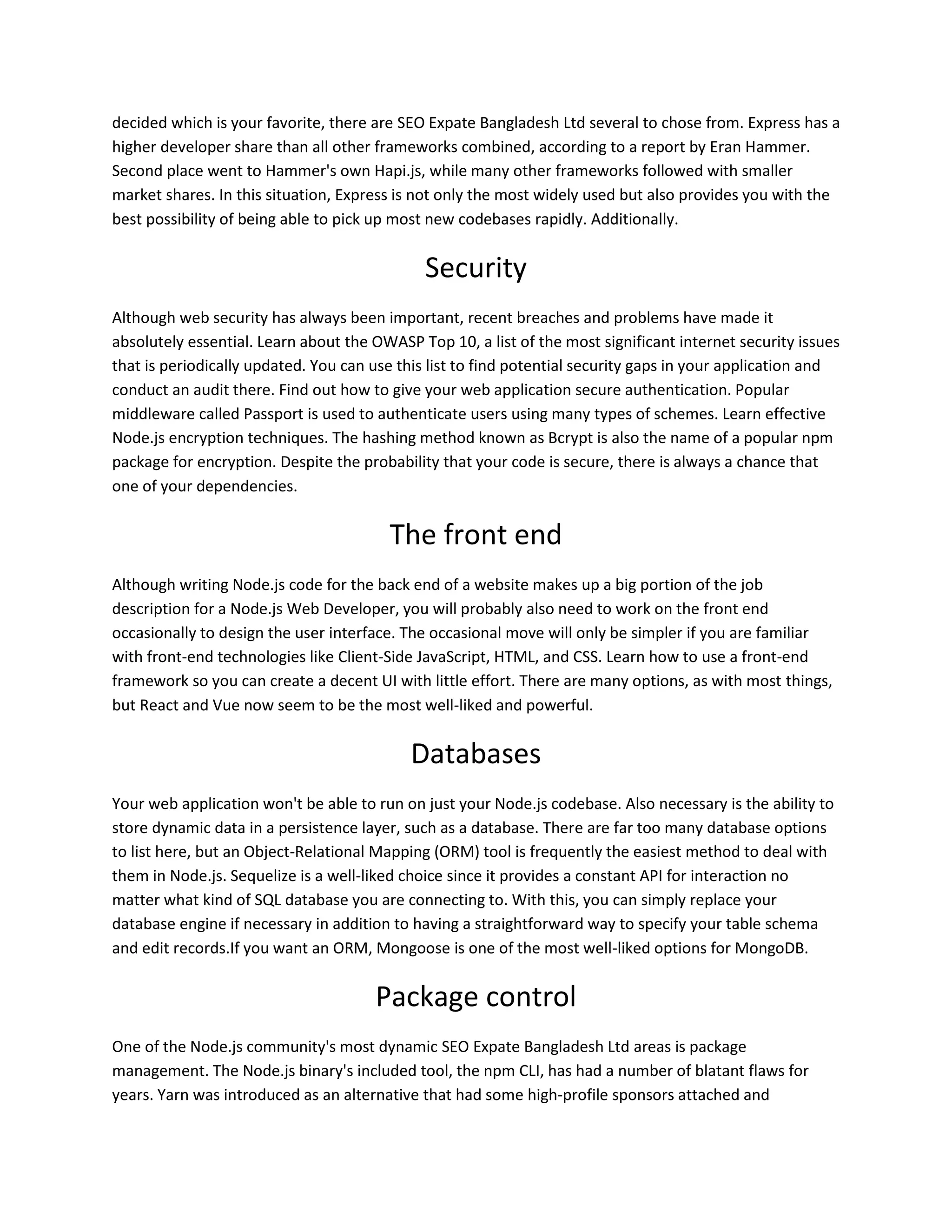 decided which is your favorite, there are SEO Expate Bangladesh Ltd several to chose from. Express has a higher developer share than all other frameworks combined, according to a report by Eran Hammer. Second place went to Hammer's own Hapi.js, while many other frameworks followed with smaller market shares. In this situation, Express is not only the most widely used but also provides you with the best possibility of being able to pick up most new codebases rapidly. Additionally.

Security

Although web security has always been important, recent breaches and problems have made it absolutely essential. Learn about the OWASP Top 10, a list of the most significant internet security issues that is periodically updated. You can use this list to find potential security gaps in your application and conduct an audit there. Find out how to give your web application secure authentication. Popular middleware called Passport is used to authenticate users using many types of schemes. Learn effective Node.js encryption techniques. The hashing method known as Bcrypt is also the name of a popular npm package for encryption. Despite the probability that your code is secure, there is always a chance that one of your dependencies.

The front end

Although writing Node.js code for the back end of a website makes up a big portion of the job description for a Node.js Web Developer, you will probably also need to work on the front end occasionally to design the user interface. The occasional move will only be simpler if you are familiar with front-end technologies like Client-Side JavaScript, HTML, and CSS. Learn how to use a front-end framework so you can create a decent UI with little effort. There are many options, as with most things, but React and Vue now seem to be the most well-liked and powerful.

Databases

Your web application won't be able to run on just your Node.js codebase. Also necessary is the ability to store dynamic data in a persistence layer, such as a database. There are far too many database options to list here, but an Object-Relational Mapping (ORM) tool is frequently the easiest method to deal with them in Node.js. Sequelize is a well-liked choice since it provides a constant API for interaction no matter what kind of SQL database you are connecting to. With this, you can simply replace your database engine if necessary in addition to having a straightforward way to specify your table schema and edit records.If you want an ORM, Mongoose is one of the most well-liked options for MongoDB.

Package control

One of the Node.js community's most dynamic SEO Expate Bangladesh Ltd areas is package management. The Node.js binary's included tool, the npm CLI, has had a number of blatant flaws for years. Yarn was introduced as an alternative that had some high-profile sponsors attached and